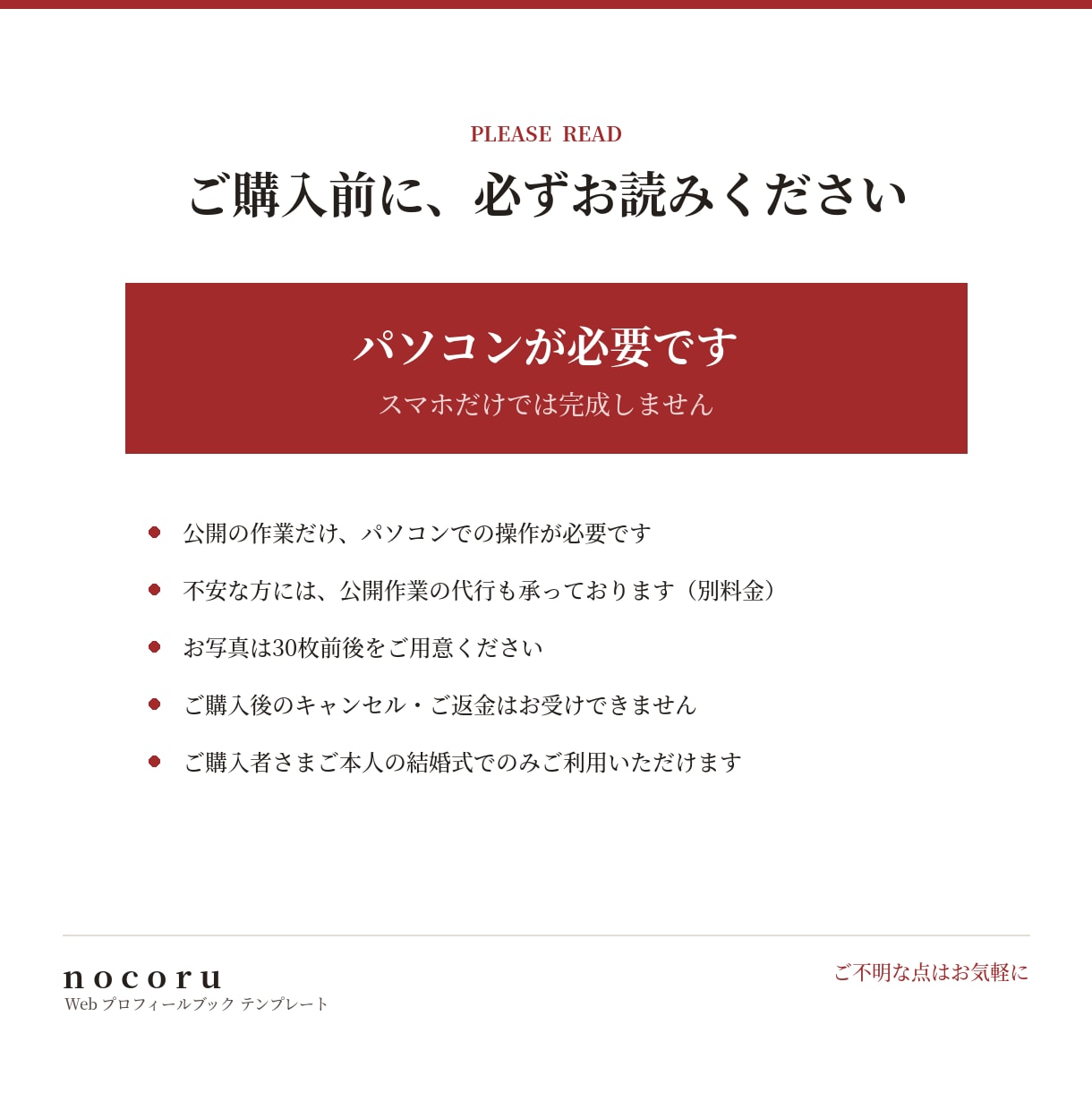 PLEASE READ

ご購入前に、必ずお読みください

パソコンが必要です

スマホだけでは完成しません

• 公開の作業だけ、パソコンでの操作が必要です
• 不安な方には、公開作業の代行も承っております（別料金）
• お写真は30枚前後をご用意ください
• ご購入後のキャンセル・ご返金はお受けできません
• ご購入者さまご本人の結婚式でのみご利用いただけます

nocoru
Web プロフィールブック テンプレート

ご不明な点はお気軽に